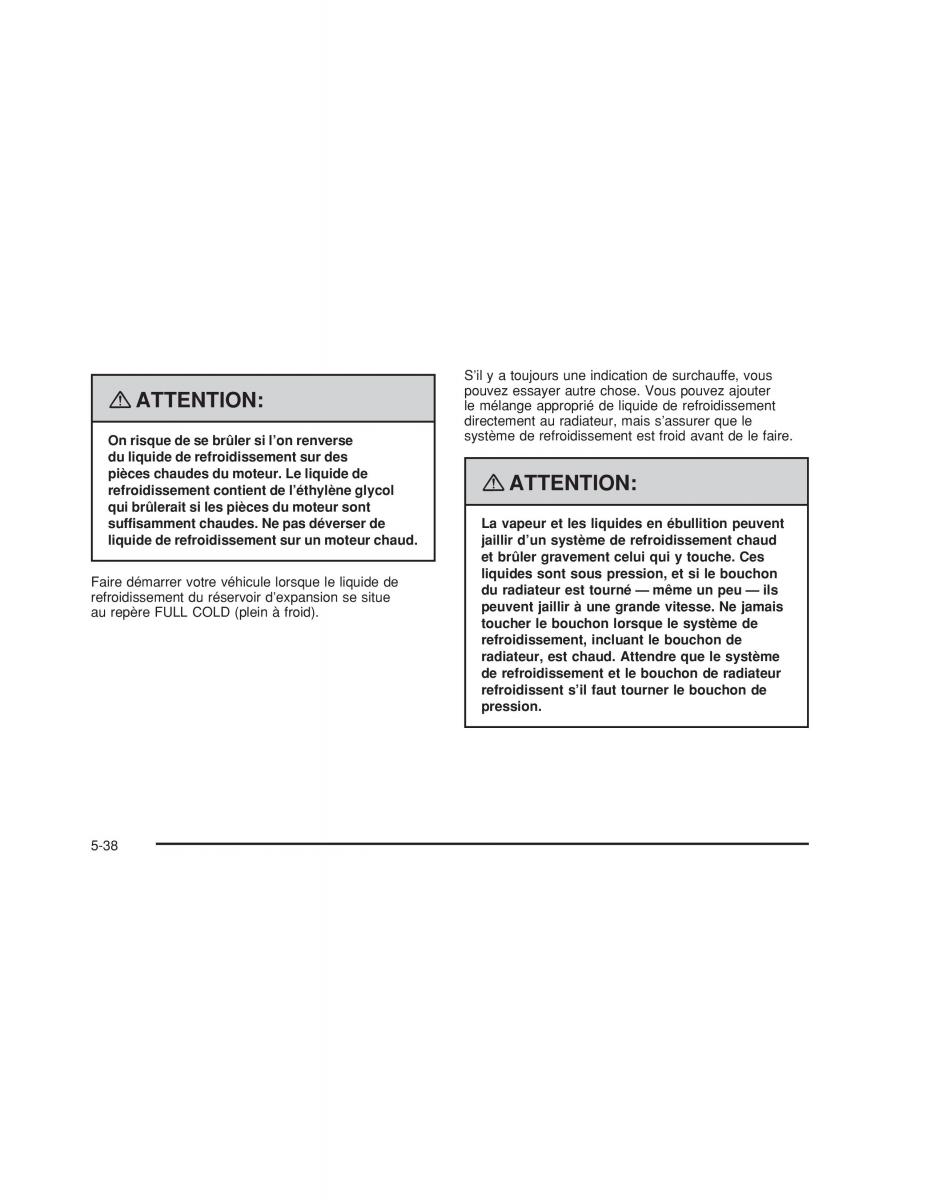 ATTENTION:

On risque de se brûler si l'on renverse du liquide de refroidissement sur des pièces chaudes du moteur. Le liquide de refroidissement contient de l'éthylène glycol qui brûlerait si les pièces du moteur sont suffisamment chaudes. Ne pas déverser de liquide de refroidissement sur un moteur chaud.

Faire démarrer votre véhicule lorsque le liquide de refroidissement du réservoir d'expansion se situe au repère FULL COLD (plein à froid).

S'il y a toujours une indication de surchauffe, vous pouvez essayer autre chose. Vous pouvez ajouter le mélange approprié de liquide de refroidissement directement au radiateur, mais s'assurer que le système de refroidissement est froid avant de le faire.

ATTENTION:

La vapeur et les liquides en ébullition peuvent jaillir d'un système de refroidissement chaud et brûler gravement celui qui y touche. Ces liquides sont sous pression, et si le bouchon du radiateur est tourné — même un peu — ils peuvent jaillir à une grande vitesse. Ne jamais toucher le bouchon lorsque le système de refroidissement, incluant le bouchon de radiateur, est chaud. Attendre que le système de refroidissement et le bouchon de radiateur refroidissent s'il faut tourner le bouchon de pression.

5-38